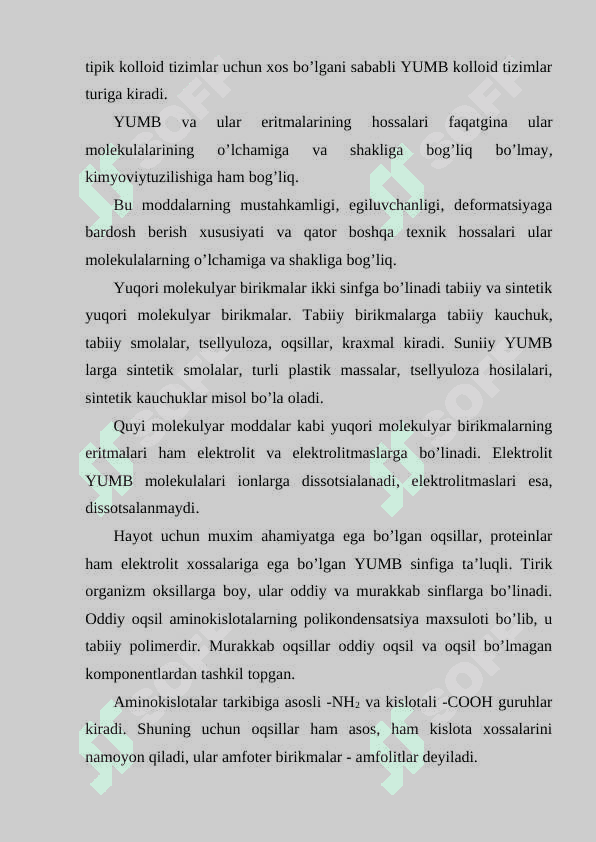 tipik kolloid tizimlar uchun xos bo’lgani sababli YUMB kolloid tizimlar turiga kiradi.

YUMB va ular eritmalarining hossalari faqatgina ular molekulalarining o’lchamiga va shakliga bog’liq bo’lmay, kimyoviytuzilishiga ham bog’liq.

Bu moddalarning mustahkamligi, egiluvchanligi, deformatsiyaga bardosh berish xususiyati va qator boshqa texnik hossalari ular molekulalarning o’lchamiga va shakliga bog’liq.

Yuqori molekulyar birikmalar ikki sinfga bo’linadi tabiiy va sintetik yuqori molekulyar birikmalar. Tabiiy birikmalarga tabiiy kauchuk, tabiiy smolalar, tsellyuloza, oqsillar, kraxmal kiradi. Suniiy YUMB larga sintetik smolalar, turli plastik massalar, tsellyuloza hosilalari, sintetik kauchuklar misol bo’la oladi.

Quyi molekulyar moddalar kabi yuqori molekulyar birikmalarning eritmalari ham elektrolit va elektrolitmaslarga bo’linadi. Elektrolit YUMB molekulalari ionlarga dissotsialanadi, elektrolitmaslari esa, dissotsalanmaydi.

Hayot uchun muxim ahamiyatga ega bo’lgan oqsillar, proteinlar ham elektrolit xossalariga ega bo’lgan YUMB sinfiga ta’luqli. Tirik organizm oksillarga boy, ular oddiy va murakkab sinflarga bo’linadi. Oddiy oqsil aminokislotalarning polikondensatsiya maxsuloti bo’lib, u tabiiy polimerdir. Murakkab oqsillar oddiy oqsil va oqsil bo’lmagan komponentlardan tashkil topgan.

Aminokislotalar tarkibiga asosli -$NH_2$ va kislotali -COOH guruhlar kiradi. Shuning uchun oqsillar ham asos, ham kislota xossalarini namoyon qiladi, ular amfoter birikmalar - amfolitlar deyiladi.